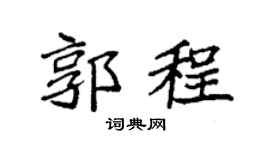 郭程

词典网